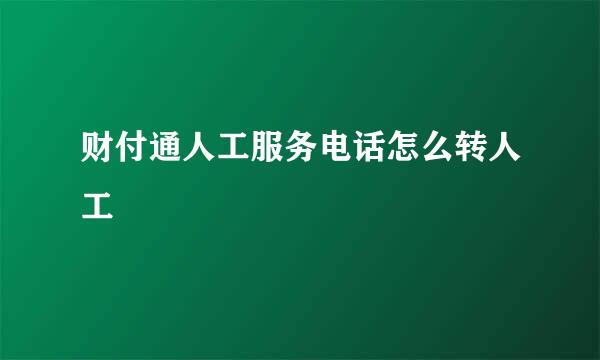 财付通人工服务电话怎么转人工